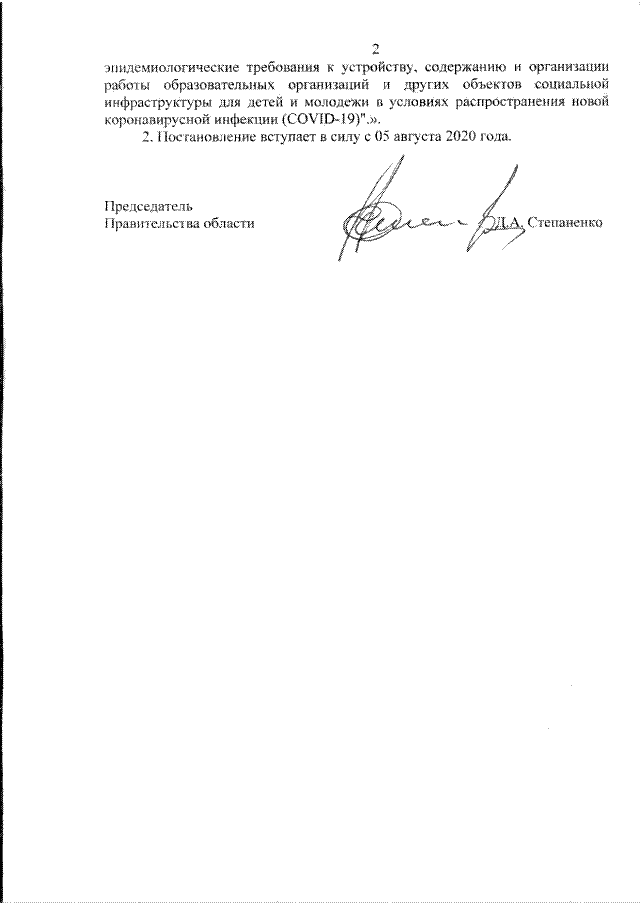 2

эпидемиологические требования к устройству, содержанию и организации работы образовательных организаций и других объектов социальной инфраструктуры для детей и молодежи в условиях распространения новой коронавирусной инфекции (COVID-19)".».

2. Постановление вступает в силу с 05 августа 2020 года.

Председатель
Правительства области

Д.А. Степаненко